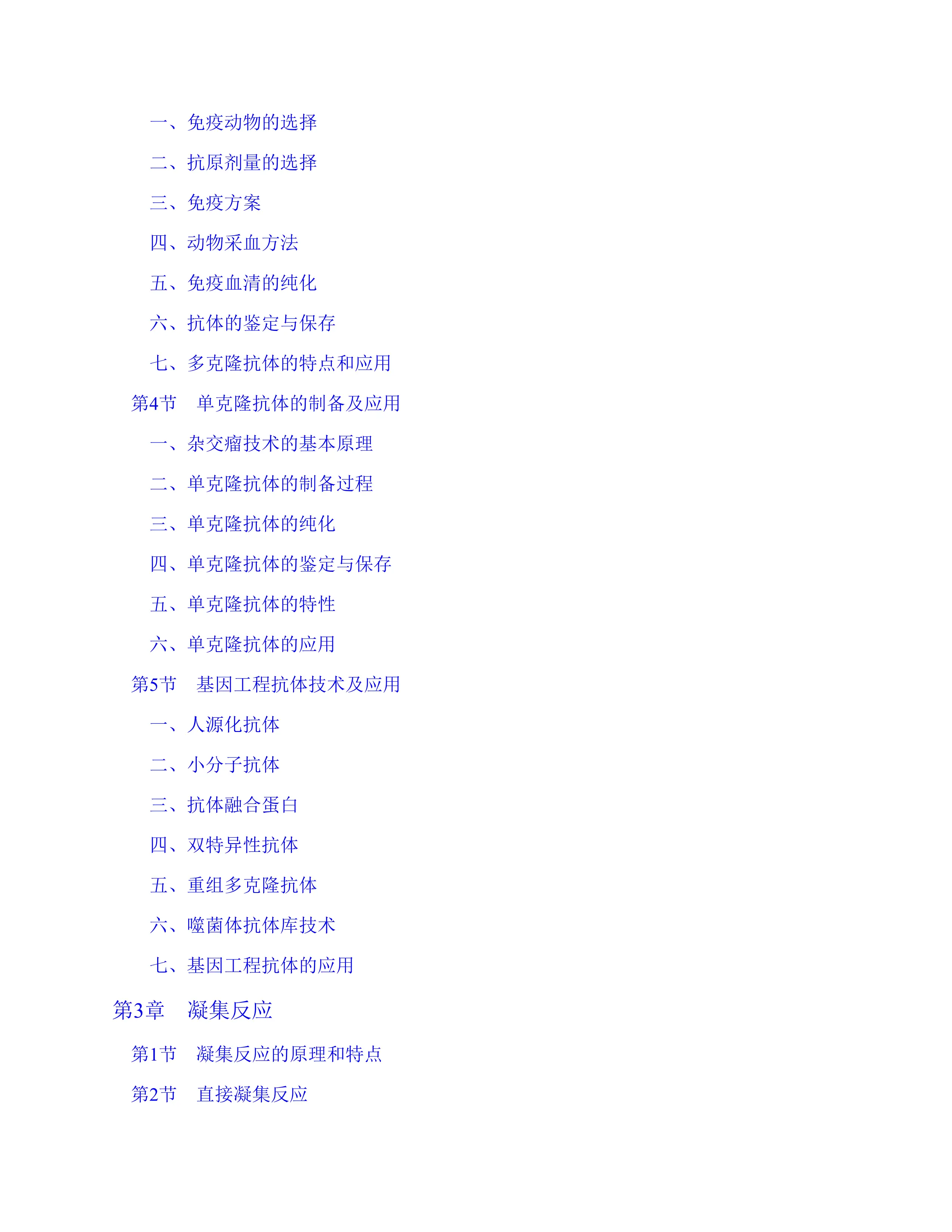 一、免疫动物的选择

二、抗原剂量的选择

三、免疫方案

四、动物采血方法

五、免疫血清的纯化

六、抗体的鉴定与保存

七、多克隆抗体的特点和应用

第4节　单克隆抗体的制备及应用

一、杂交瘤技术的基本原理

二、单克隆抗体的制备过程

三、单克隆抗体的纯化

四、单克隆抗体的鉴定与保存

五、单克隆抗体的特性

六、单克隆抗体的应用

第5节　基因工程抗体技术及应用

一、人源化抗体

二、小分子抗体

三、抗体融合蛋白

四、双特异性抗体

五、重组多克隆抗体

六、噬菌体抗体库技术

七、基因工程抗体的应用

第3章　凝集反应

第1节　凝集反应的原理和特点

第2节　直接凝集反应